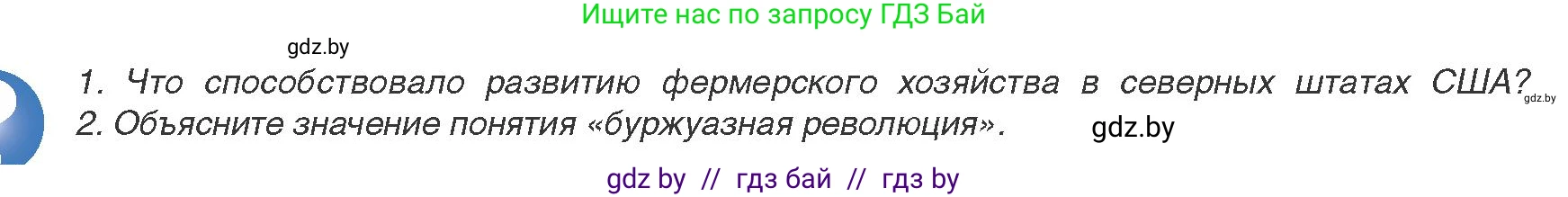 Ищите нас по запросу ГДЗ Бай

gdz.by

1. Что способствовало развитию фермерского хозяйства в северных штатах США?

gdz.by

2. Объясните значение понятия «буржуазная революция».

gdz.by

gdz by // гдз бай // гдз by